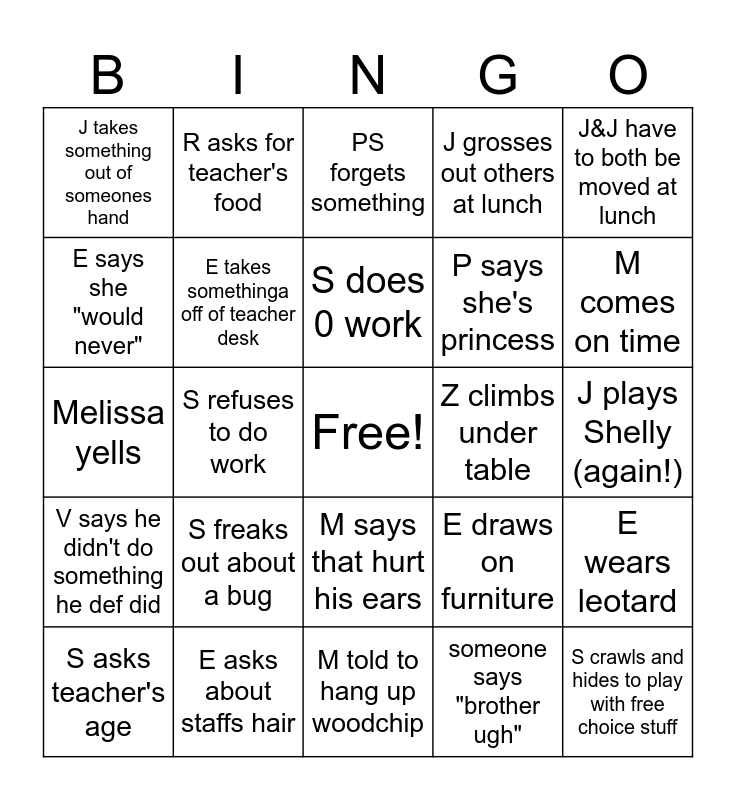 | B | I | N | G | O |
|---|---|---|---|---|
| J takes something out of someones hand | R asks for teacher's food | PS forgets something | J grosses out others at lunch | J&J have to both be moved at lunch |
| E says she "would never" | E takes somethinga off of teacher desk | S does 0 work | P says she's princess | M comes on time |
| Melissa yells | S refuses to do work | Free! | Z climbs under table | J plays Shelly (again!) |
| V says he didn't do something he def did | S freaks out about a bug | M says that hurt his ears | E draws on furniture | E wears leotard |
| S asks teacher's age | E asks about staffs hair | M told to hang up woodchip | someone says "brother ugh" | S crawls and hides to play with free choice stuff |